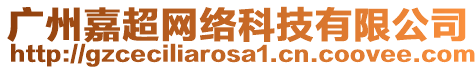 广州嘉超网络科技有限公司
http://gzceciliarosa1.cn.coovee.com